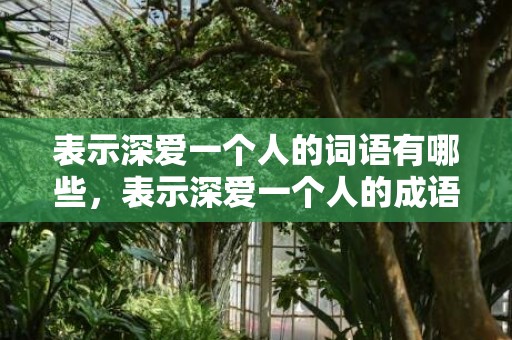 表示深爱一个人的词语有哪些，表示深爱一个人的成语